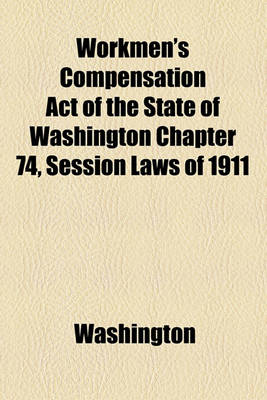 Workmen's Compensation Act of the State of Washington Chapter 74, Session Laws of 1911

Washington